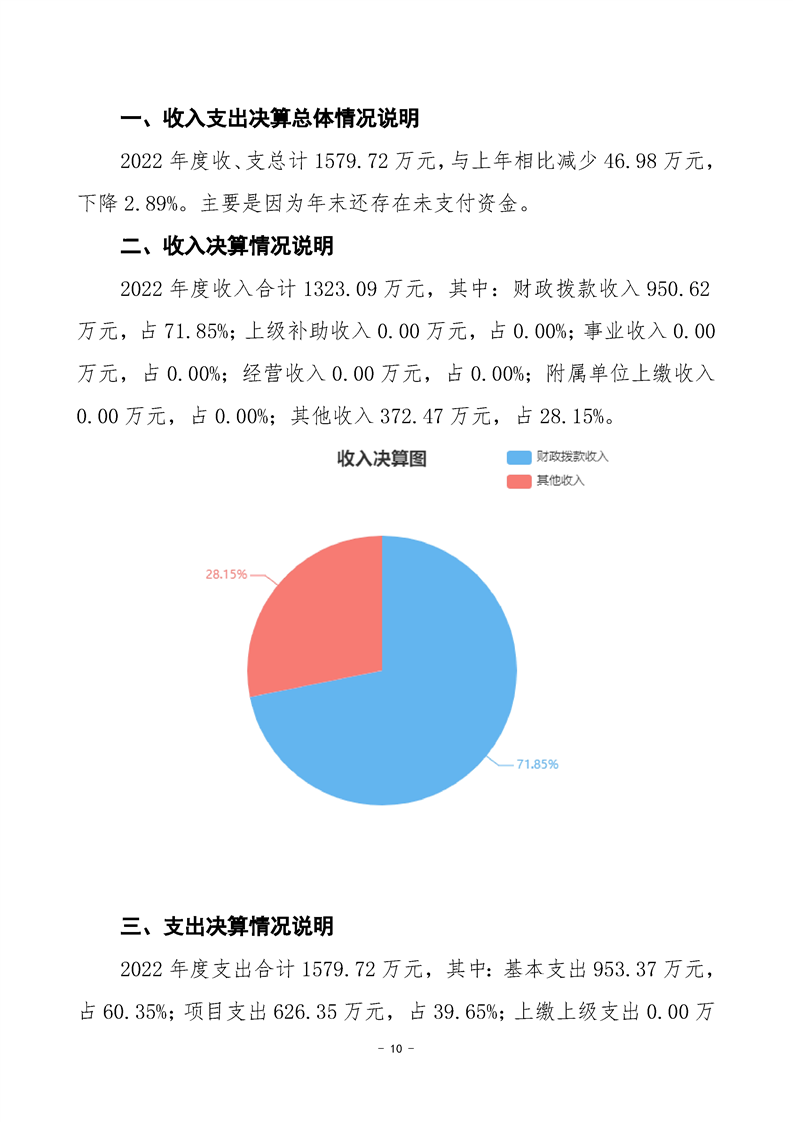 一、收入支出决算总体情况说明

2022 年度收、支总计 1579.72 万元，与上年相比减少 46.98 万元，下降 2.89%。主要是因为年末还存在未支付资金。

二、收入决算情况说明

2022 年度收入合计 1323.09 万元，其中：财政拨款收入 950.62 万元，占 71.85%；上级补助收入 0.00 万元，占 0.00%；事业收入 0.00 万元，占 0.00%；经营收入 0.00 万元，占 0.00%；附属单位上缴收入 0.00 万元，占 0.00%；其他收入 372.47 万元，占 28.15%。

收入决算图

财政拨款收入

其他收入

28.15%

71.85%

三、支出决算情况说明

2022 年度支出合计 1579.72 万元，其中：基本支出 953.37 万元，占 60.35%；项目支出 626.35 万元，占 39.65%；上缴上级支出 0.00 万

- 10 -